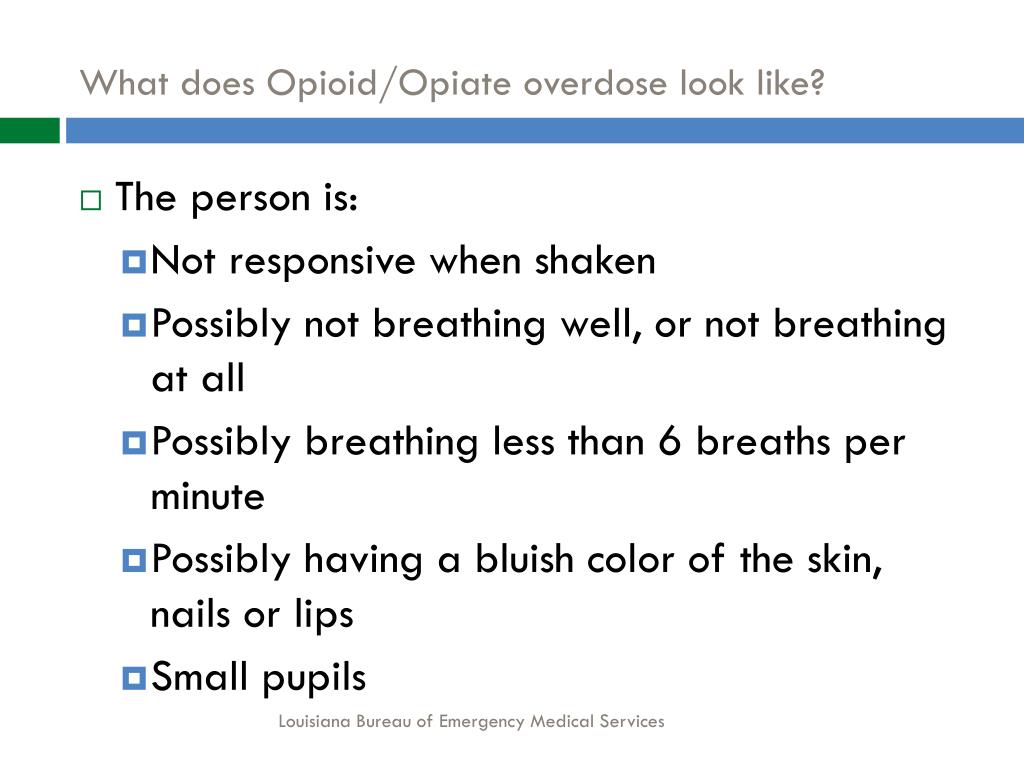 What does Opioid/Opiate overdose look like?

The person is:

Not responsive when shaken

Possibly not breathing well, or not breathing at all

Possibly breathing less than 6 breaths per minute

Possibly having a bluish color of the skin, nails or lips

Small pupils

Louisiana Bureau of Emergency Medical Services